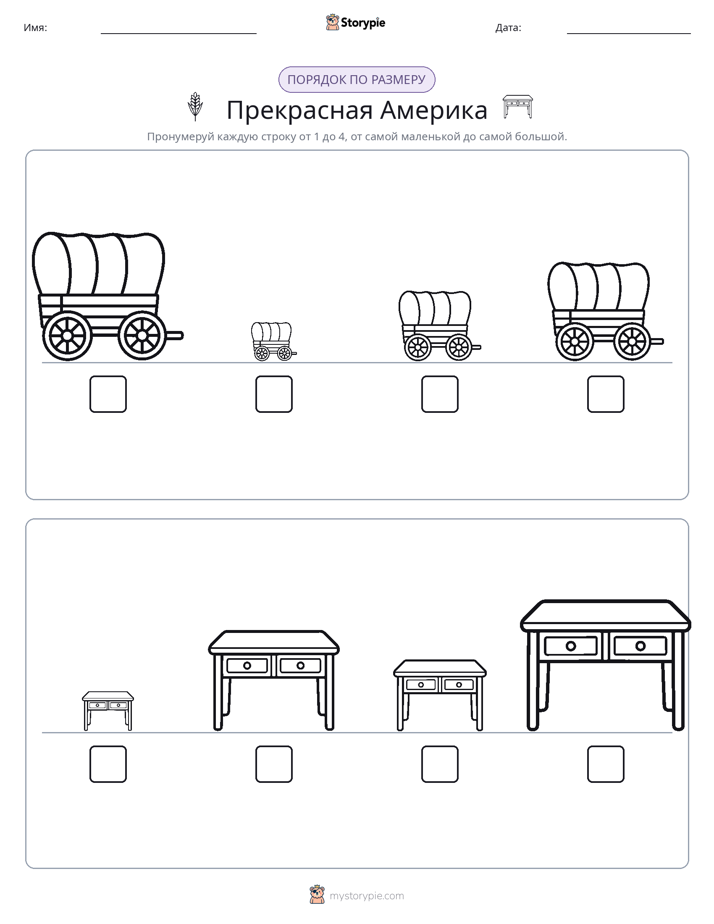 Имя: ____ Storypie Дата: ____

ПОРЯДОК ПО РАЗМЕРУ

Прекрасная Америка

Пронумеруй каждую строку от 1 до 4, от самой маленькой до самой большой.

☐ ☐ ☐ ☐

☐ ☐ ☐ ☐

mystorypie.com